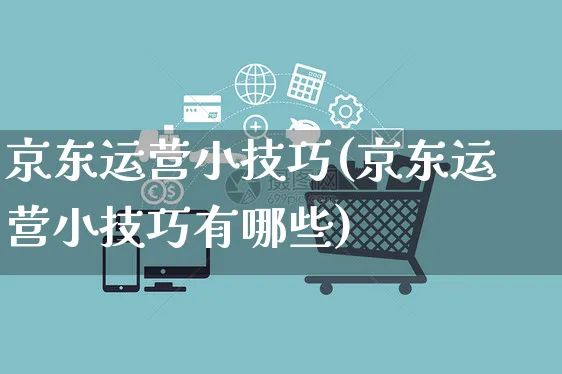 京东运营小技巧(京东运营小技巧有哪些)

摄图网
699pic.com